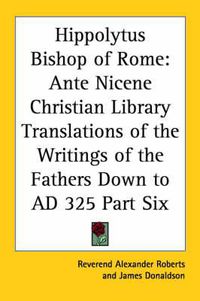 Hippolytus Bishop of Rome: Ante Nicene Christian Library Translations of the Writings of the Fathers Down to AD 325 Part Six

Reverend Alexander Roberts and James Donaldson